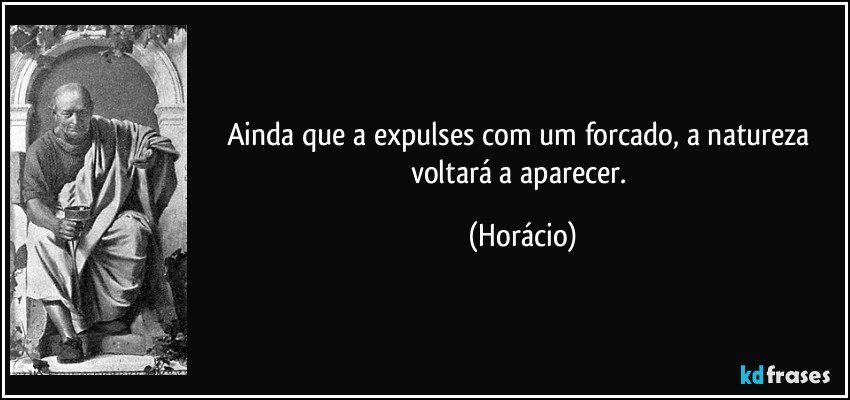 Ainda que a expulses com um forcado, a natureza voltará a aparecer.

(Horácio)

kdfrases